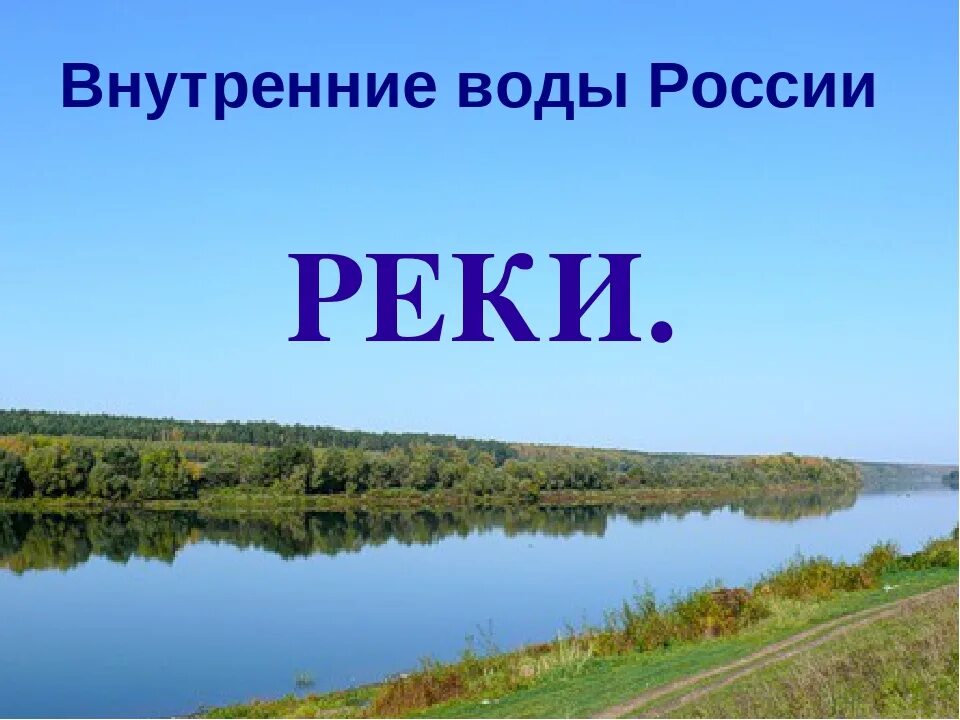 Внутренние воды России

РЕКИ.